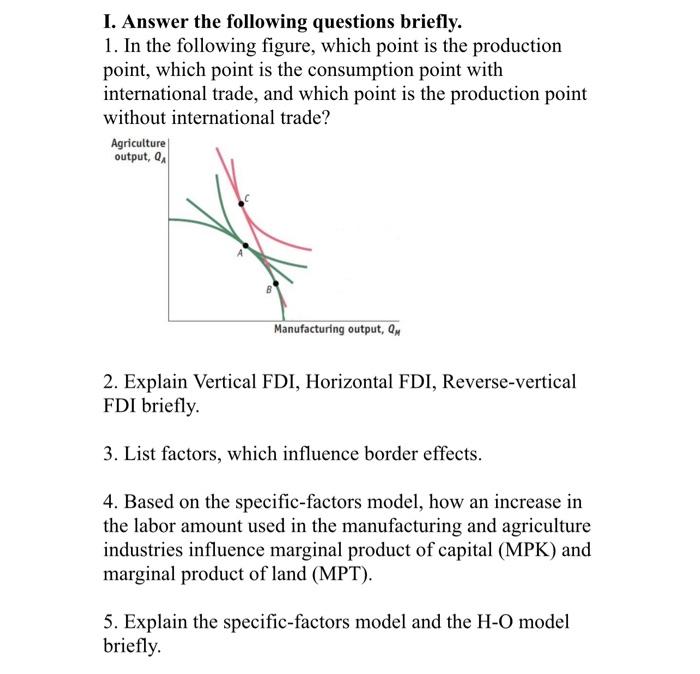 I. Answer the following questions briefly.

1. In the following figure, which point is the production point, which point is the consumption point with international trade, and which point is the production point without international trade?

Agriculture output, $Q_A$

C

A

B

Manufacturing output, $Q_M$

2. Explain Vertical FDI, Horizontal FDI, Reverse-vertical FDI briefly.

3. List factors, which influence border effects.

4. Based on the specific-factors model, how an increase in the labor amount used in the manufacturing and agriculture industries influence marginal product of capital (MPK) and marginal product of land (MPT).

5. Explain the specific-factors model and the H-O model briefly.